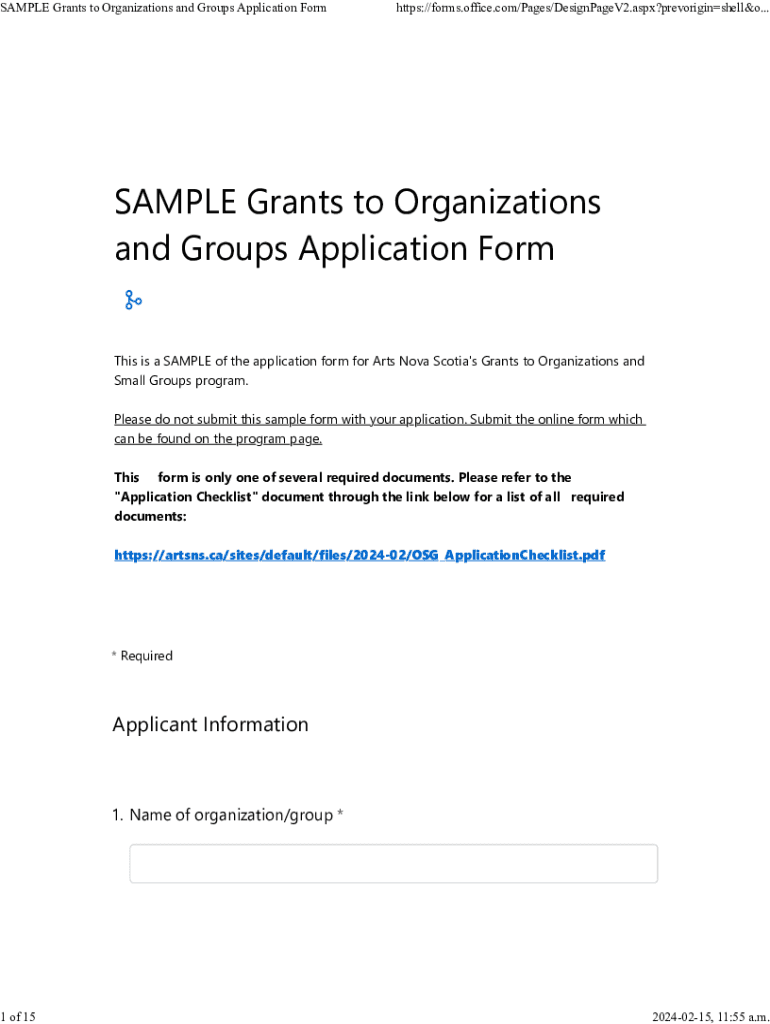 SAMPLE Grants to Organizations and Groups Application Form https://forms.office.com/Pages/DesignPageV2.aspx?prevorigin=shell&o...

SAMPLE Grants to Organizations and Groups Application Form

This is a SAMPLE of the application form for Arts Nova Scotia's Grants to Organizations and Small Groups program.

Please do not submit this sample form with your application. Submit the online form which can be found on the program page.

This form is only one of several required documents. Please refer to the "Application Checklist" document through the link below for a list of all required documents:

https://artsns.ca/sites/default/files/2024-02/OSG_ApplicationChecklist.pdf

* Required

Applicant Information

1. Name of organization/group *

1 of 15 2024-02-15, 11:55 a.m.